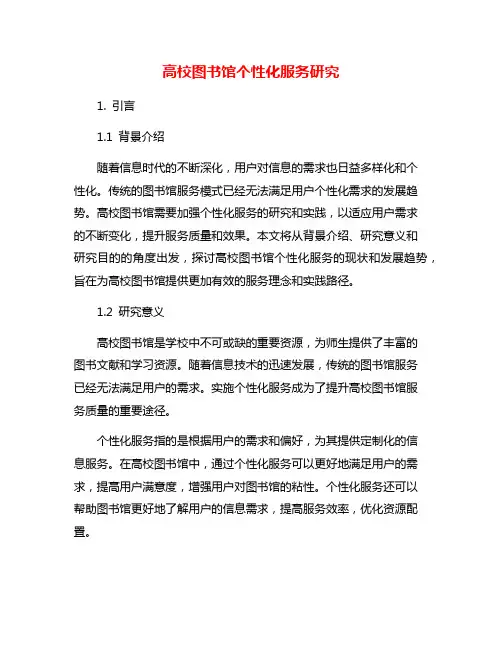 高校图书馆个性化服务研究

1. 引言

1.1 背景介绍

随着信息时代的不断深化，用户对信息的需求也日益多样化和个性化。传统的图书馆服务模式已经无法满足用户个性化需求的发展趋势。高校图书馆需要加强个性化服务的研究和实践，以适应用户需求的不断变化，提升服务质量和效果。本文将从背景介绍、研究意义和研究目的的角度出发，探讨高校图书馆个性化服务的现状和发展趋势，旨在为高校图书馆提供更加有效的服务理念和实践路径。

1.2 研究意义

高校图书馆是学校中不可或缺的重要资源，为师生提供了丰富的图书文献和学习资源。随着信息技术的迅速发展，传统的图书馆服务已经无法满足用户的需求。实施个性化服务成为了提升高校图书馆服务质量的重要途径。

个性化服务指的是根据用户的需求和偏好，为其提供定制化的信息服务。在高校图书馆中，通过个性化服务可以更好地满足用户的需求，提高用户满意度，增强用户对图书馆的粘性。个性化服务还可以帮助图书馆更好地了解用户的信息需求，提高服务效率，优化资源配置。